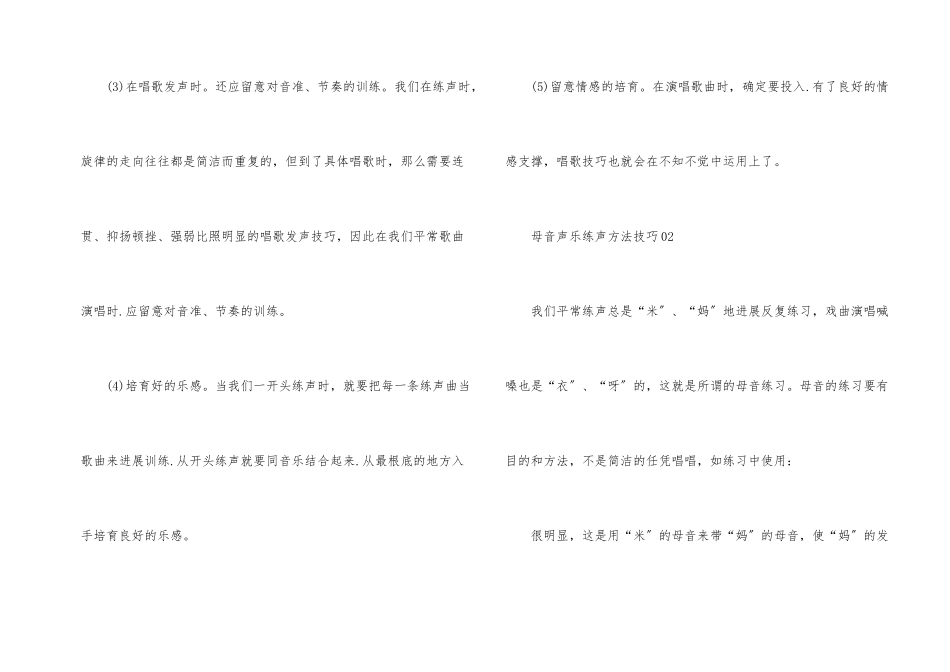 (3)在唱歌发声时。还应留意对音准、节奏的训练。我们在练声时，旋律的走向往往都是简洁而重复的，但到了具体唱歌时，那么需要连贯、抑扬顿挫、强弱比照明显的唱歌发声技巧，因此在我们平常歌曲演唱时.应留意对音准、节奏的训练。

(4)培育好的乐感。当我们一开头练声时，就要把每一条练声曲当歌曲来进展训练.从开头练声就要同音乐结合起来.从最根底的地方入手培育良好的乐感。

(5)留意情感的培育。在演唱歌曲时，确定要投入.有了良好的情感支撑，唱歌技巧也就会在不知不觉中运用上了。

母音声乐练声方法技巧02

我们平常练声总是“米”、“妈”地进展反复练习，戏曲演唱喊嗓也是“衣”、“呀”的，这就是所谓的母音练习。母音的练习要有目的和方法，不是简洁的任凭唱唱，如练习中使用：

很明显，这是用“米”的母音来带“妈”的母音，使“妈”的发